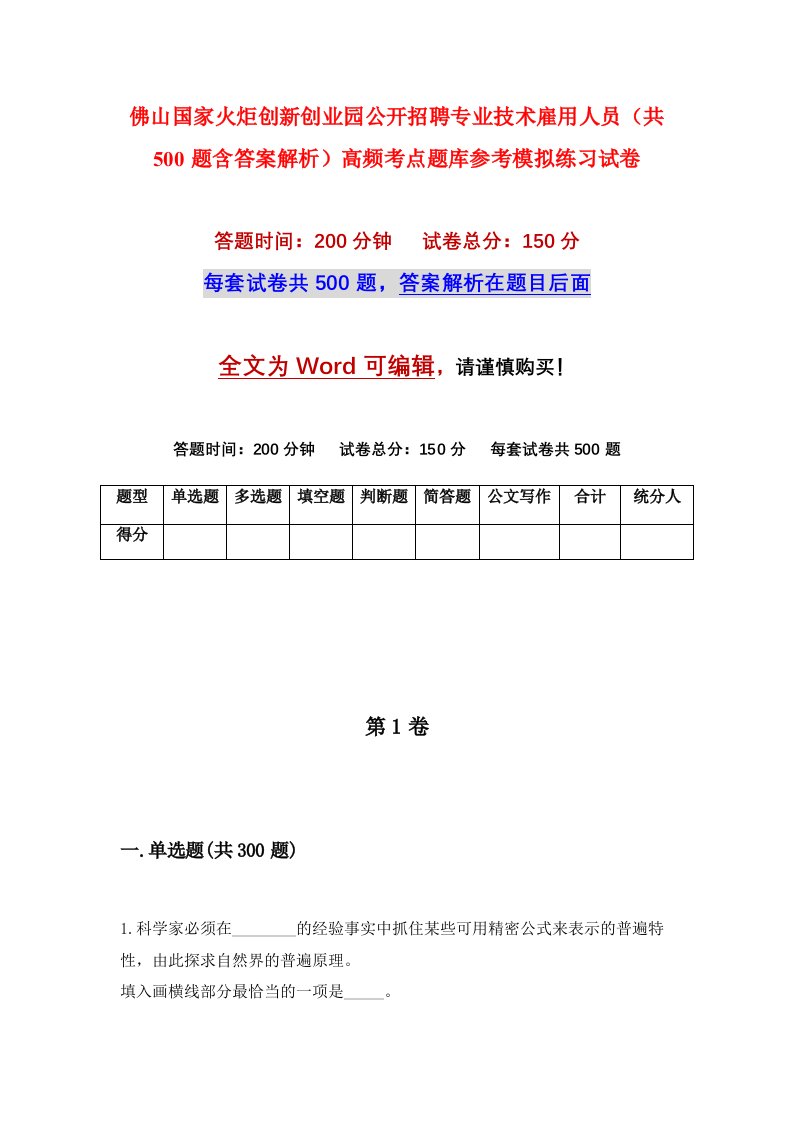 佛山国家火炬创新创业园公开招聘专业技术雇用人员（共500题含答案解析）高频考点题库参考模拟练习试卷

答题时间：200分钟　试卷总分：150分

每套试卷共500题，答案解析在题目后面

全文为Word可编辑，请谨慎购买！

答题时间：200分钟　试卷总分：150分　每套试卷共500题

| 题型 | 单选题 | 多选题 | 填空题 | 判断题 | 简答题 | 公文写作 | 合计 | 统分人 |
|---|---|---|---|---|---|---|---|---|
| 得分 | | | | | | | | |

第1卷

一.单选题(共300题)

1.科学家必须在________的经验事实中抓住某些可用精密公式来表示的普遍特性，由此探求自然界的普遍原理。

填入画横线部分最恰当的一项是_____。